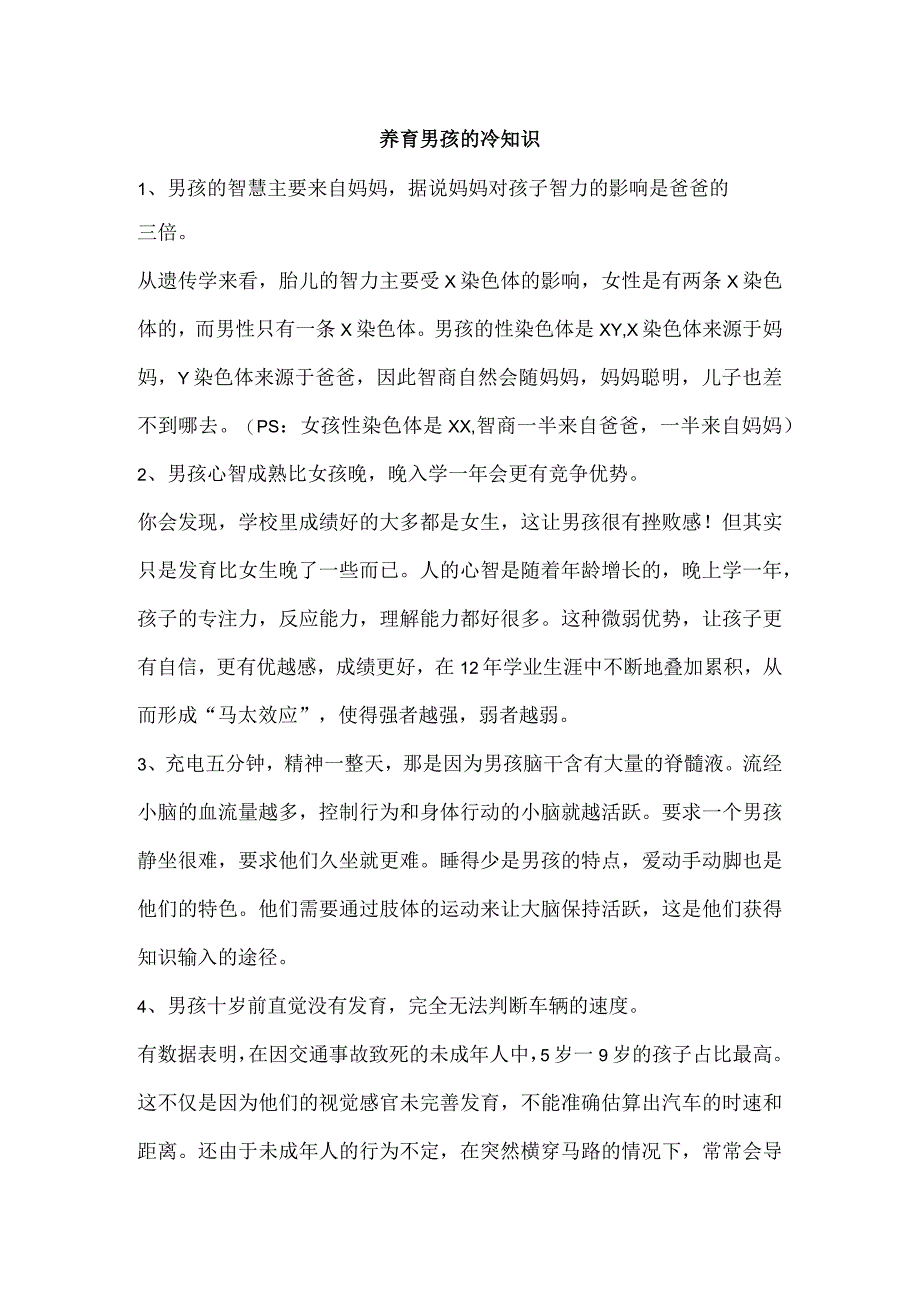 养育男孩的冷知识

1、男孩的智慧主要来自妈妈，据说妈妈对孩子智力的影响是爸爸的三倍。

从遗传学来看，胎儿的智力主要受X染色体的影响，女性是有两条X染色体的，而男性只有一条X染色体。男孩的性染色体是XY,X染色体来源于妈妈，Y染色体来源于爸爸，因此智商自然会随妈妈，妈妈聪明，儿子也差不到哪去。（PS：女孩性染色体是XX,智商一半来自爸爸，一半来自妈妈）

2、男孩心智成熟比女孩晚，晚入学一年会更有竞争优势。

你会发现，学校里成绩好的大多都是女生，这让男孩很有挫败感！但其实只是发育比女生晚了一些而已。人的心智是随着年龄增长的，晚上学一年，孩子的专注力，反应能力，理解能力都好很多。这种微弱优势，让孩子更有自信，更有优越感，成绩更好，在12年学业生涯中不断地叠加累积，从而形成“马太效应”，使得强者越强，弱者越弱。

3、充电五分钟，精神一整天，那是因为男孩脑干含有大量的脊髓液。流经小脑的血流量越多，控制行为和身体行动的小脑就越活跃。要求一个男孩静坐很难，要求他们久坐就更难。睡得少是男孩的特点，爱动手动脚也是他们的特色。他们需要通过肢体的运动来让大脑保持活跃，这是他们获得知识输入的途径。

4、男孩十岁前直觉没有发育，完全无法判断车辆的速度。

有数据表明，在因交通事故致死的未成年人中，5岁一9岁的孩子占比最高。这不仅是因为他们的视觉感官未完善发育，不能准确估算出汽车的时速和距离。还由于未成年人的行为不定，在突然横穿马路的情况下，常常会导